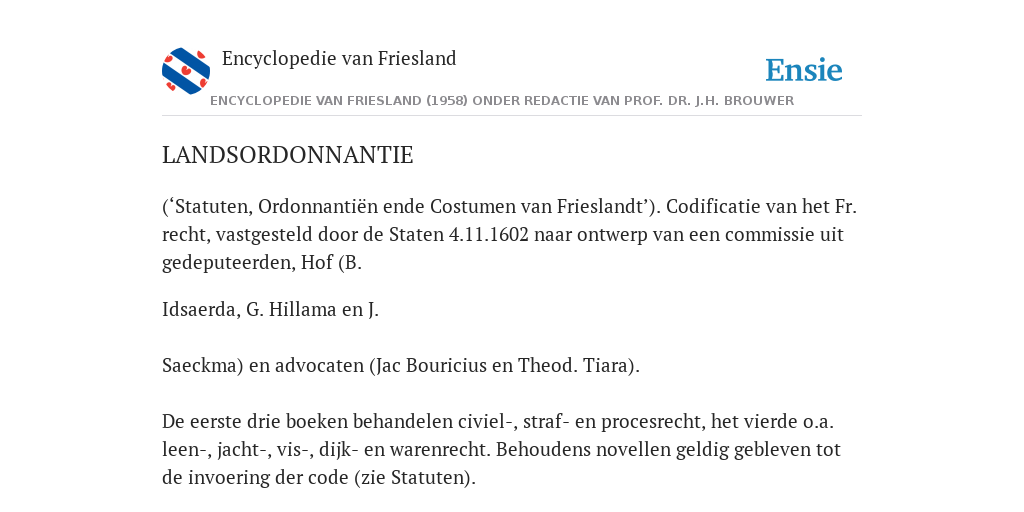 Encyclopedie van Friesland

Ensie

ENCYCLOPEDIE VAN FRIESLAND (1958) ONDER REDACTIE VAN PROF. DR. J.H. BROUWER

LANDSORDONNANTIE

(‘Statuten, Ordonnantiën ende Costumen van Frieslandt’). Codificatie van het Fr. recht, vastgesteld door de Staten 4.11.1602 naar ontwerp van een commissie uit gedeputeerden, Hof (B.

Idsaerda, G. Hillama en J.

Saeckma) en advocaten (Jac Bouricius en Theod. Tiara).

De eerste drie boeken behandelen civiel-, straf- en procesrecht, het vierde o.a. leen-, jacht-, vis-, dijk- en warenrecht. Behoudens novellen geldig gebleven tot de invoering der code (zie Statuten).